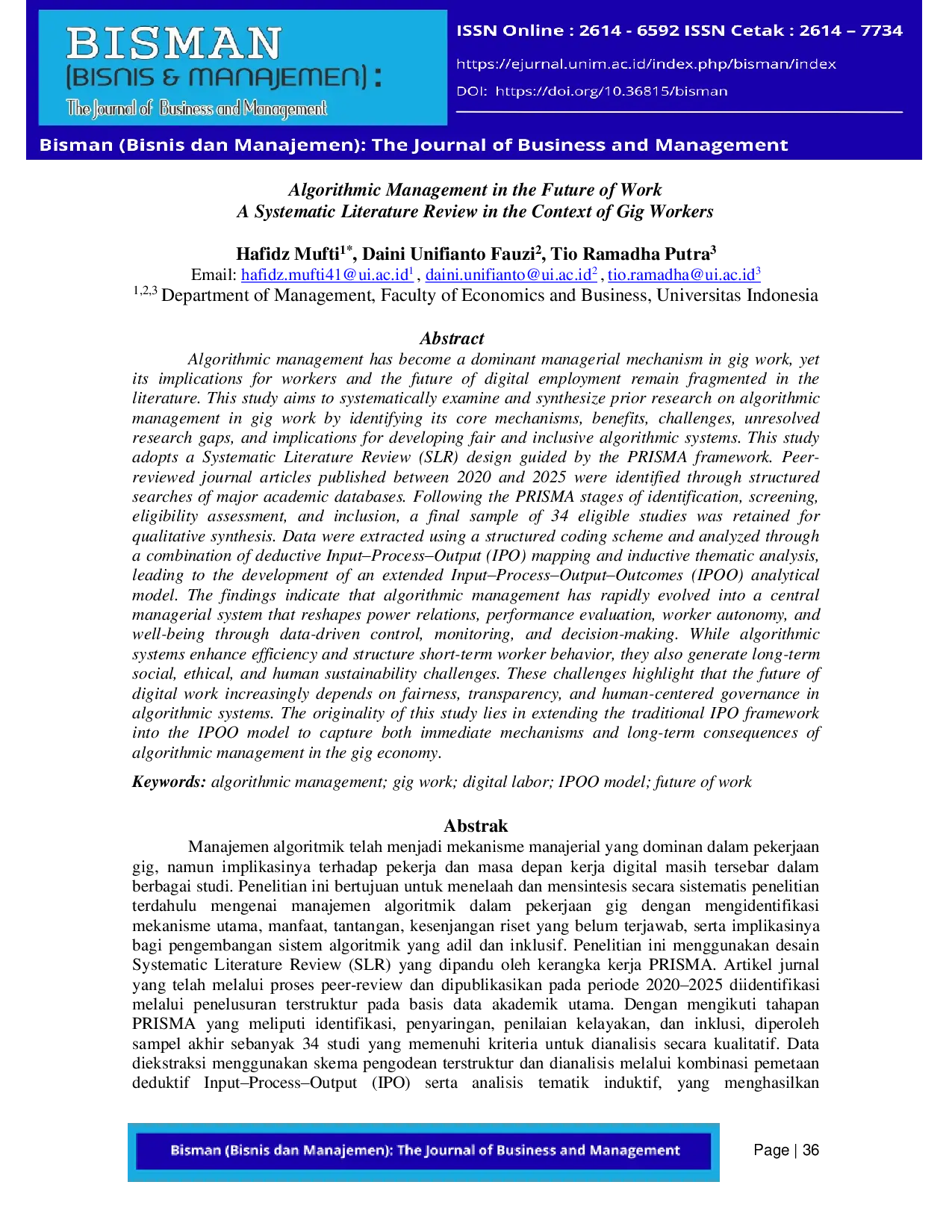 BISMAN
(BISNIS & MANAJEMEN) :
The Journal of Business and Management

ISSN Online : 2614 - 6592 ISSN Cetak : 2614 – 7734
https://ejurnal.unim.ac.id/index.php/bisman/index
DOI: https://doi.org/10.36815/bisman

Bisman (Bisnis dan Manajemen): The Journal of Business and Management

Algorithmic Management in the Future of Work
A Systematic Literature Review in the Context of Gig Workers

Hafidz Mufti$^{1*}$, Daini Unifianto Fauzi$^{2}$, Tio Ramadha Putra$^{3}$
Email: hafidz.mufti41@ui.ac.id$^{1}$ , daini.unifianto@ui.ac.id$^{2}$ , tio.ramadha@ui.ac.id$^{3}$
$^{1,2,3}$ Department of Management, Faculty of Economics and Business, Universitas Indonesia

Abstract

Algorithmic management has become a dominant managerial mechanism in gig work, yet its implications for workers and the future of digital employment remain fragmented in the literature. This study aims to systematically examine and synthesize prior research on algorithmic management in gig work by identifying its core mechanisms, benefits, challenges, unresolved research gaps, and implications for developing fair and inclusive algorithmic systems. This study adopts a Systematic Literature Review (SLR) design guided by the PRISMA framework. Peer-reviewed journal articles published between 2020 and 2025 were identified through structured searches of major academic databases. Following the PRISMA stages of identification, screening, eligibility assessment, and inclusion, a final sample of 34 eligible studies was retained for qualitative synthesis. Data were extracted using a structured coding scheme and analyzed through a combination of deductive Input–Process–Output (IPO) mapping and inductive thematic analysis, leading to the development of an extended Input–Process–Output–Outcomes (IPOO) analytical model. The findings indicate that algorithmic management has rapidly evolved into a central managerial system that reshapes power relations, performance evaluation, worker autonomy, and well-being through data-driven control, monitoring, and decision-making. While algorithmic systems enhance efficiency and structure short-term worker behavior, they also generate long-term social, ethical, and human sustainability challenges. These challenges highlight that the future of digital work increasingly depends on fairness, transparency, and human-centered governance in algorithmic systems. The originality of this study lies in extending the traditional IPO framework into the IPOO model to capture both immediate mechanisms and long-term consequences of algorithmic management in the gig economy.

Keywords: algorithmic management; gig work; digital labor; IPOO model; future of work

Abstrak

Manajemen algoritmik telah menjadi mekanisme manajerial yang dominan dalam pekerjaan gig, namun implikasinya terhadap pekerja dan masa depan kerja digital masih tersebar dalam berbagai studi. Penelitian ini bertujuan untuk menelaah dan mensintesis secara sistematis penelitian terdahulu mengenai manajemen algoritmik dalam pekerjaan gig dengan mengidentifikasi mekanisme utama, manfaat, tantangan, kesenjangan riset yang belum terjawab, serta implikasinya bagi pengembangan sistem algoritmik yang adil dan inklusif. Penelitian ini menggunakan desain Systematic Literature Review (SLR) yang dipandu oleh kerangka kerja PRISMA. Artikel jurnal yang telah melalui proses peer-review dan dipublikasikan pada periode 2020–2025 diidentifikasi melalui penelusuran terstruktur pada basis data akademik utama. Dengan mengikuti tahapan PRISMA yang meliputi identifikasi, penyaringan, penilaian kelayakan, dan inklusi, diperoleh sampel akhir sebanyak 34 studi yang memenuhi kriteria untuk dianalisis secara kualitatif. Data diekstraksi menggunakan skema pengodean terstruktur dan dianalisis melalui kombinasi pemetaan deduktif Input–Process–Output (IPO) serta analisis tematik induktif, yang menghasilkan

Bisman (Bisnis dan Manajemen): The Journal of Business and Management

Page | 36